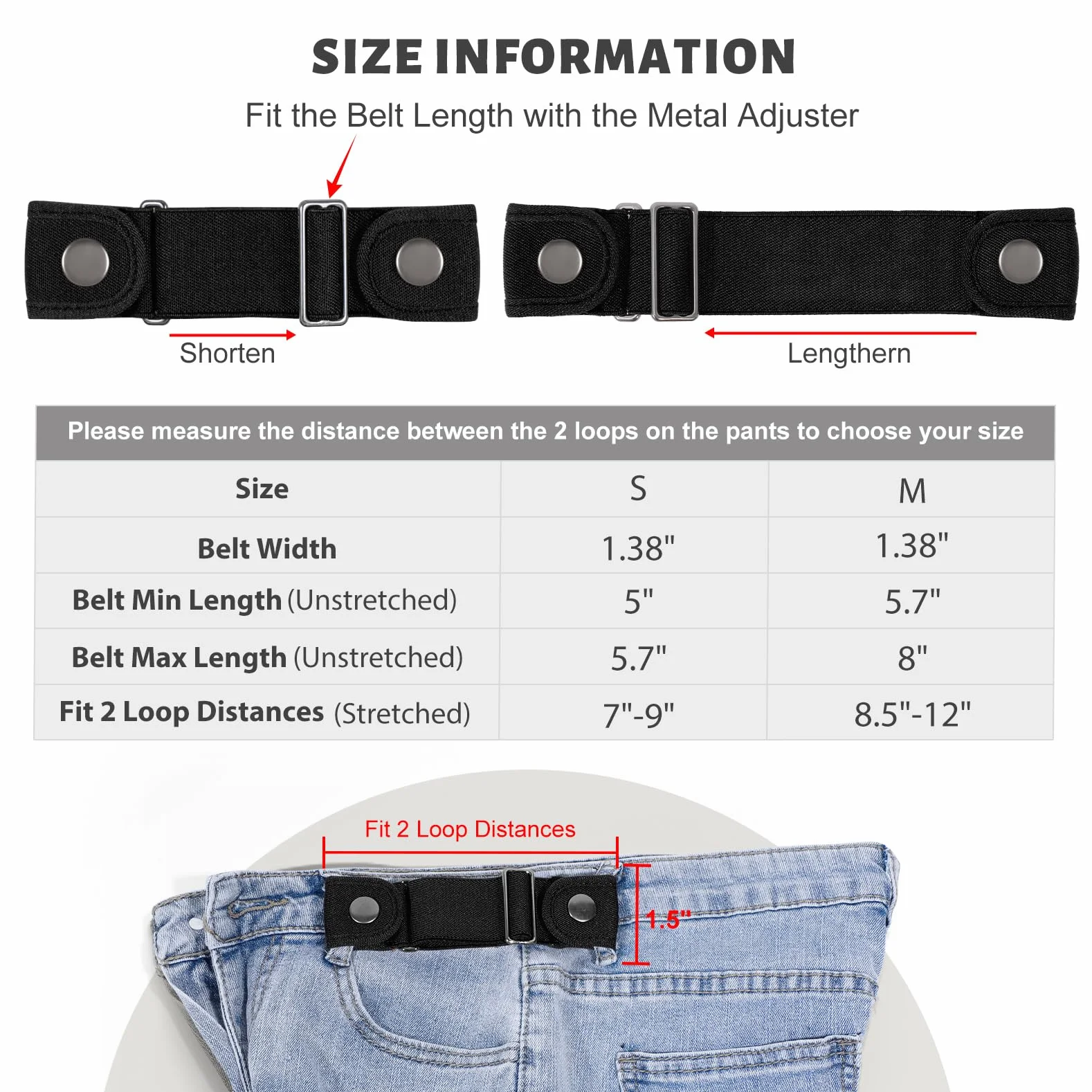 SIZE INFORMATION

Fit the Belt Length with the Metal Adjuster

Shorten

Lengthern

Please measure the distance between the 2 loops on the pants to choose your size

| Size | S | M |
|---|---|---|
| Belt Width | 1.38" | 1.38" |
| Belt Min Length (Unstretched) | 5" | 5.7" |
| Belt Max Length (Unstretched) | 5.7" | 8" |
| Fit 2 Loop Distances (Stretched) | 7"-9" | 8.5"-12" |

Fit 2 Loop Distances

1.5"